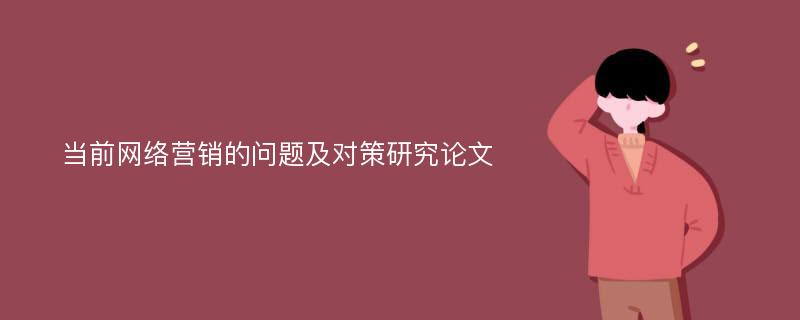 当前网络营销的问题及对策研究论文